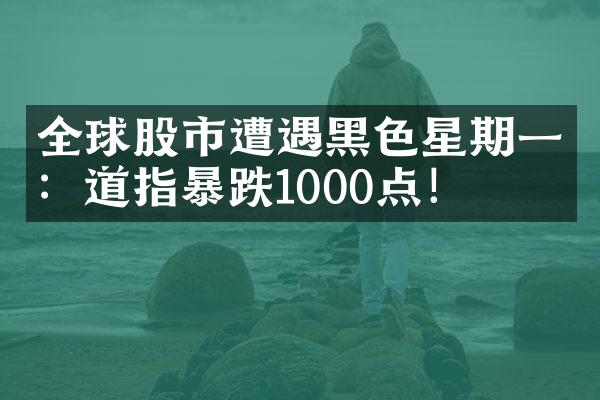 全球股市遭遇黑色星期一：道指暴跌1000点！